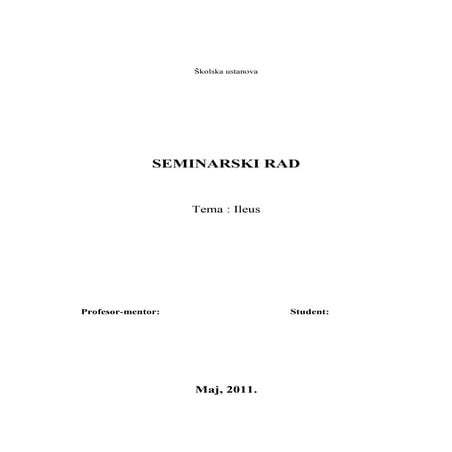 Školska ustanova

SEMINARSKI RAD

Tema : Ileus

Profesor-mentor: Student:

Maj, 2011.